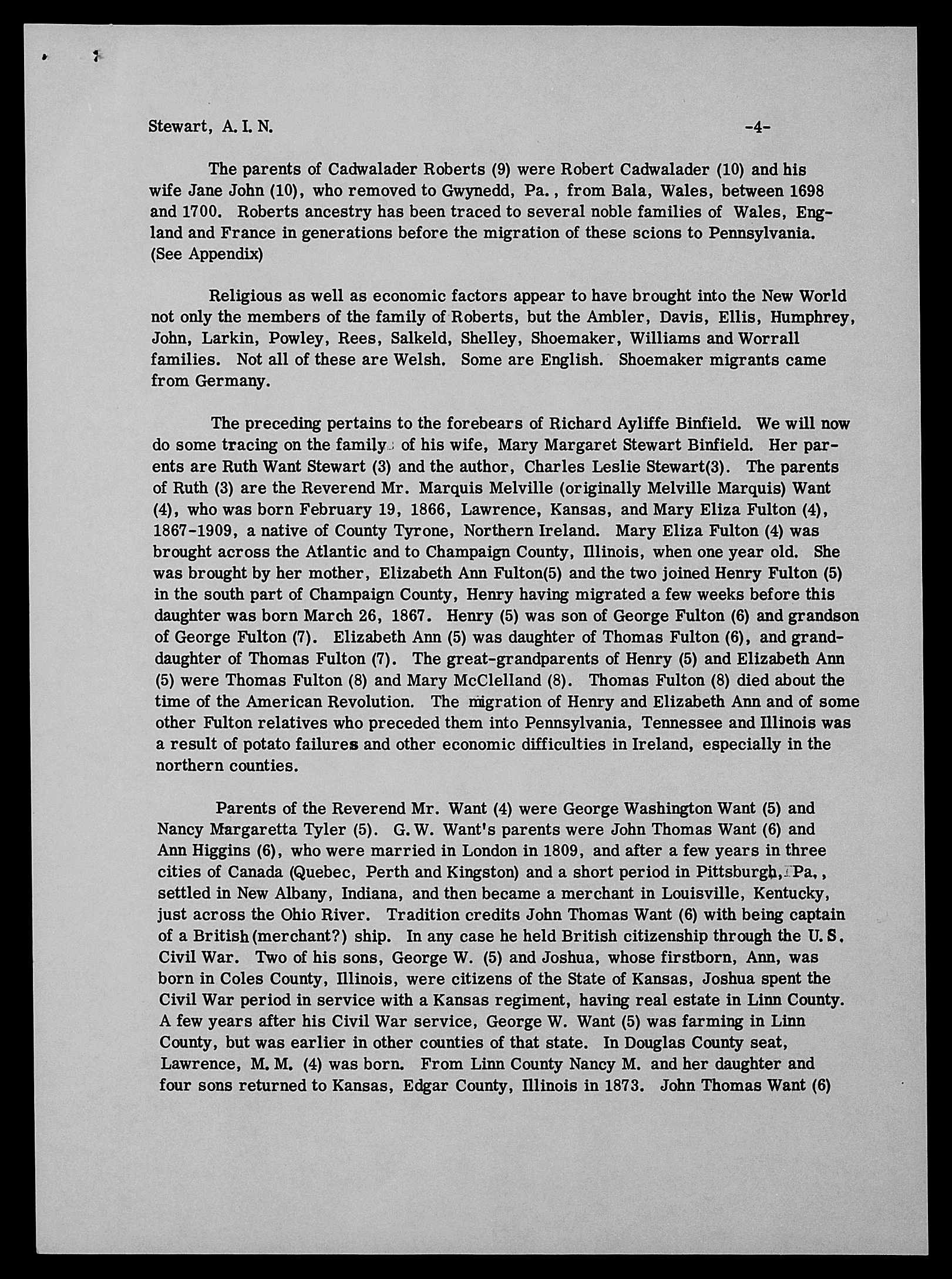 Stewart, A. I. N. -4-

The parents of Cadwalader Roberts (9) were Robert Cadwalader (10) and his wife Jane John (10), who removed to Gwynedd, Pa., from Bala, Wales, between 1698 and 1700. Roberts ancestry has been traced to several noble families of Wales, England and France in generations before the migration of these scions to Pennsylvania. (See Appendix)

Religious as well as economic factors appear to have brought into the New World not only the members of the family of Roberts, but the Ambler, Davis, Ellis, Humphrey, John, Larkin, Powley, Rees, Salkeld, Shelley, Shoemaker, Williams and Worrall families. Not all of these are Welsh. Some are English. Shoemaker migrants came from Germany.

The preceding pertains to the forebears of Richard Ayliffe Binfield. We will now do some tracing on the family of his wife, Mary Margaret Stewart Binfield. Her parents are Ruth Want Stewart (3) and the author, Charles Leslie Stewart(3). The parents of Ruth (3) are the Reverend Mr. Marquis Melville (originally Melville Marquis) Want (4), who was born February 19, 1866, Lawrence, Kansas, and Mary Eliza Fulton (4), 1867-1909, a native of County Tyrone, Northern Ireland. Mary Eliza Fulton (4) was brought across the Atlantic and to Champaign County, Illinois, when one year old. She was brought by her mother, Elizabeth Ann Fulton(5) and the two joined Henry Fulton (5) in the south part of Champaign County, Henry having migrated a few weeks before this daughter was born March 26, 1867. Henry (5) was son of George Fulton (6) and grandson of George Fulton (7). Elizabeth Ann (5) was daughter of Thomas Fulton (6), and granddaughter of Thomas Fulton (7). The great-grandparents of Henry (5) and Elizabeth Ann (5) were Thomas Fulton (8) and Mary McClelland (8). Thomas Fulton (8) died about the time of the American Revolution. The migration of Henry and Elizabeth Ann and of some other Fulton relatives who preceded them into Pennsylvania, Tennessee and Illinois was a result of potato failures and other economic difficulties in Ireland, especially in the northern counties.

Parents of the Reverend Mr. Want (4) were George Washington Want (5) and Nancy Margaretta Tyler (5). G. W. Want's parents were John Thomas Want (6) and Ann Higgins (6), who were married in London in 1809, and after a few years in three cities of Canada (Quebec, Perth and Kingston) and a short period in Pittsburgh, Pa., settled in New Albany, Indiana, and then became a merchant in Louisville, Kentucky, just across the Ohio River. Tradition credits John Thomas Want (6) with being captain of a British (merchant?) ship. In any case he held British citizenship through the U. S. Civil War. Two of his sons, George W. (5) and Joshua, whose firstborn, Ann, was born in Coles County, Illinois, were citizens of the State of Kansas, Joshua spent the Civil War period in service with a Kansas regiment, having real estate in Linn County. A few years after his Civil War service, George W. Want (5) was farming in Linn County, but was earlier in other counties of that state. In Douglas County seat, Lawrence, M. M. (4) was born. From Linn County Nancy M. and her daughter and four sons returned to Kansas, Edgar County, Illinois in 1873. John Thomas Want (6)